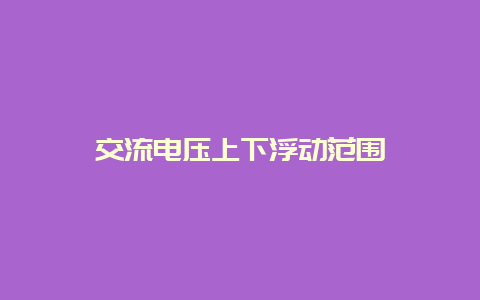 交流电压上下浮动范围